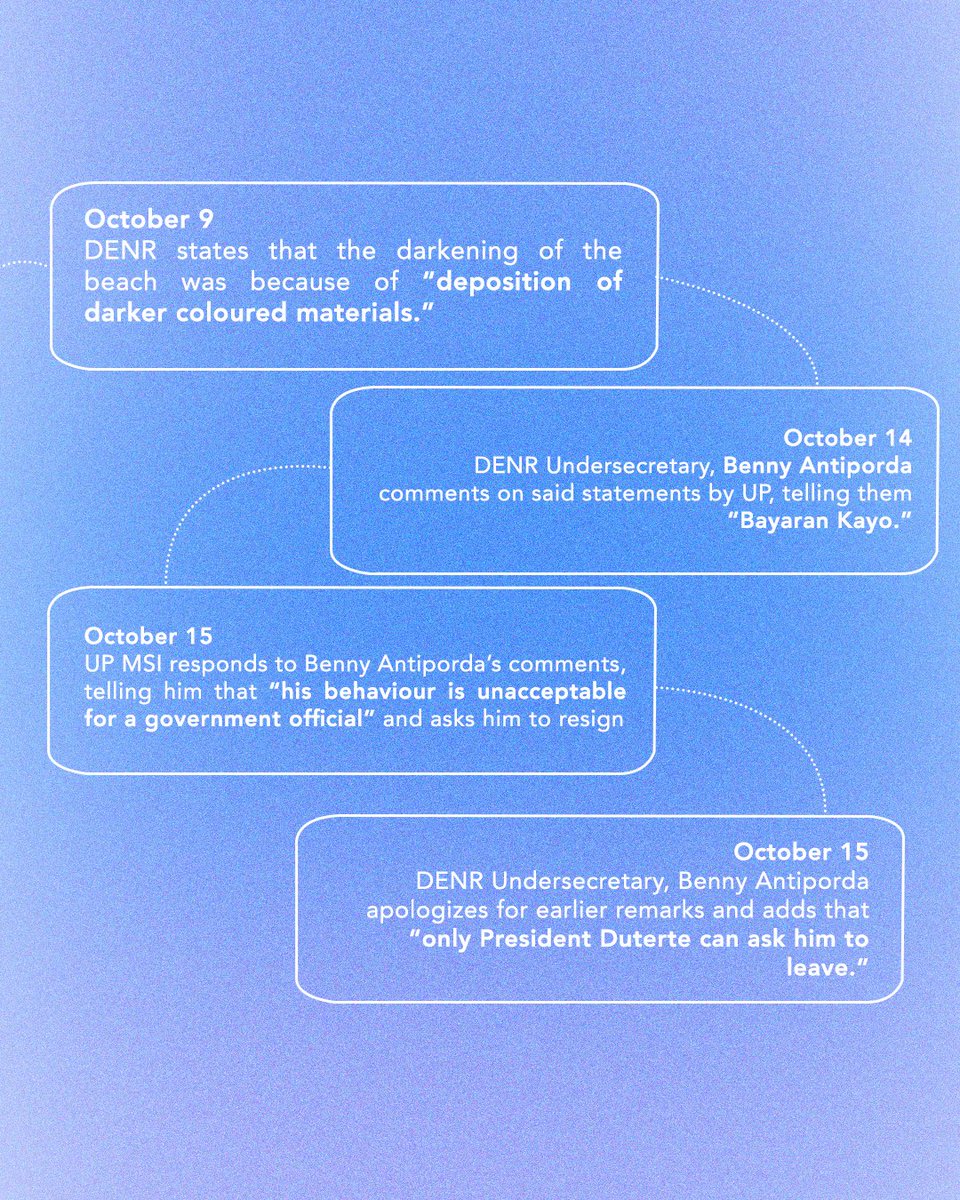 October 9
DENR states that the darkening of the beach was because of "deposition of darker coloured materials."

October 14
DENR Undersecretary, Benny Antiporda comments on said statements by UP, telling them "Bayaran Kayo."

October 15
UP MSI responds to Benny Antiporda's comments, telling him that "his behaviour is unacceptable for a government official" and asks him to resign

October 15
DENR Undersecretary, Benny Antiporda apologizes for earlier remarks and adds that "only President Duterte can ask him to leave."